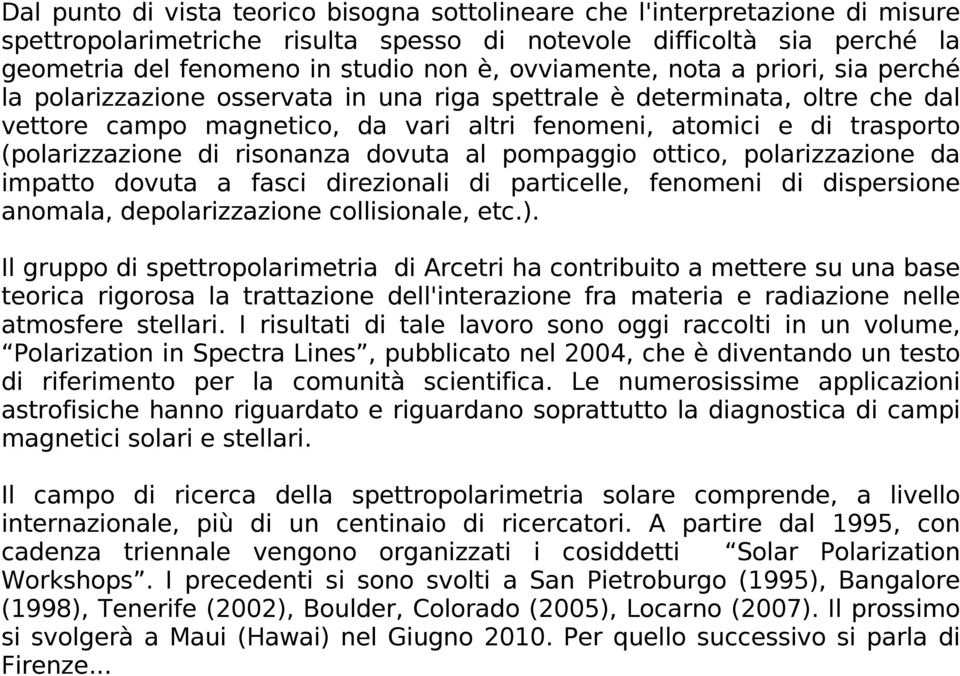 Dal punto di vista teorico bisogna sottolineare che l'interpretazione di misure spettropolarimetriche risulta spesso di notevole difficoltà sia perché la geometria del fenomeno in studio non è, ovviamente, nota a priori, sia perché la polarizzazione osservata in una riga spettrale è determinata, oltre che dal vettore campo magnetico, da vari altri fenomeni, atomici e di trasporto (polarizzazione di risonanza dovuta al pompaggio ottico, polarizzazione da impatto dovuta a fasci direzionali di particelle, fenomeni di dispersione anomala, depolarizzazione collisionale, etc.).

Il gruppo di spettropolarimetria di Arcetri ha contribuito a mettere su una base teorica rigorosa la trattazione dell'interazione fra materia e radiazione nelle atmosfere stellari. I risultati di tale lavoro sono oggi raccolti in un volume, “Polarization in Spectra Lines”, pubblicato nel 2004, che è diventando un testo di riferimento per la comunità scientifica. Le numerosissime applicazioni astrofisiche hanno riguardato e riguardano soprattutto la diagnostica di campi magnetici solari e stellari.

Il campo di ricerca della spettropolarimetria solare comprende, a livello internazionale, più di un centinaio di ricercatori. A partire dal 1995, con cadenza triennale vengono organizzati i cosiddetti “Solar Polarization Workshops”. I precedenti si sono svolti a San Pietroburgo (1995), Bangalore (1998), Tenerife (2002), Boulder, Colorado (2005), Locarno (2007). Il prossimo si svolgerà a Maui (Hawai) nel Giugno 2010. Per quello successivo si parla di Firenze...